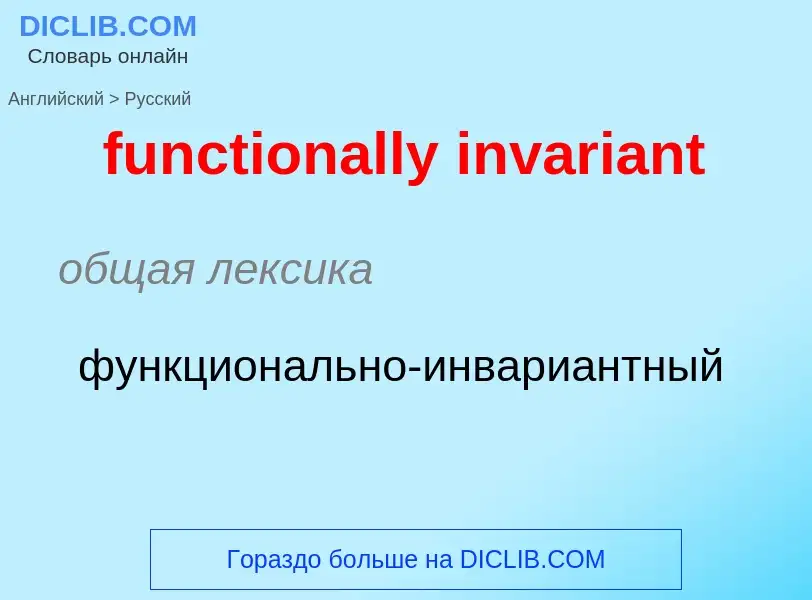 DICLIB.COM
Словарь онлайн

Английский > Русский

functionally invariant

общая лексика

функционально-инвариантный

Гораздо больше на DICLIB.COM